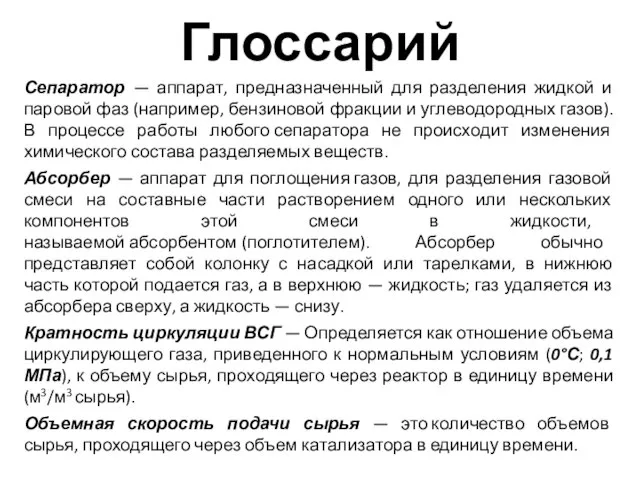 Глоссарий

Сепаратор — аппарат, предназначенный для разделения жидкой и паровой фаз (например, бензиновой фракции и углеводородных газов). В процессе работы любого сепаратора не происходит изменения химического состава разделяемых веществ.

Абсорбер — аппарат для поглощения газов, для разделения газовой смеси на составные части растворением одного или нескольких компонентов этой смеси в жидкости, называемой абсорбентом (поглотителем). Абсорбер обычно представляет собой колонку с насадкой или тарелками, в нижнюю часть которой подается газ, а в верхнюю — жидкость; газ удаляется из абсорбера сверху, а жидкость — снизу.

Кратность циркуляции ВСГ — Определяется как отношение объема циркулирующего газа, приведенного к нормальным условиям (0°С; 0,1 МПа), к объему сырья, проходящего через реактор в единицу времени ($м^3/м^3$ сырья).

Объемная скорость подачи сырья — это количество объемов сырья, проходящего через объем катализатора в единицу времени.